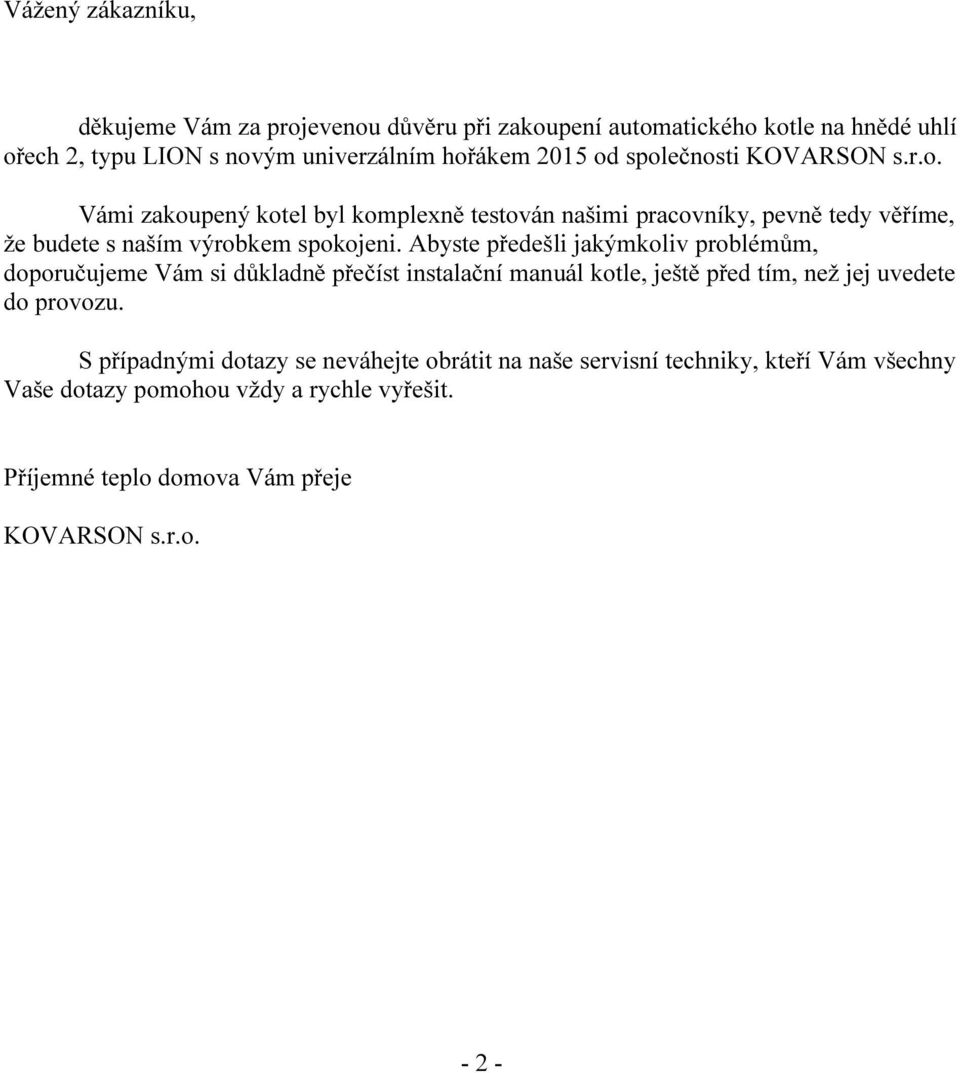 Vážený zákazníku,

děkujeme Vám za projevenou důvěru při zakoupení automatického kotle na hnědé uhlí ořech 2, typu LION s novým univerzálním hořákem 2015 od společnosti KOVARSON s.r.o.

Vámi zakoupený kotel byl komplexně testován našimi pracovníky, pevně tedy věříme, že budete s naším výrobkem spokojeni. Abyste předešli jakýmkoliv problémům, doporučujeme Vám si důkladně přečíst instalační manuál kotle, ještě před tím, než jej uvedete do provozu.

S případnými dotazy se neváhejte obrátit na naše servisní techniky, kteří Vám všechny Vaše dotazy pomohou vždy a rychle vyřešit.

Příjemné teplo domova Vám přeje

KOVARSON s.r.o.

- 2 -